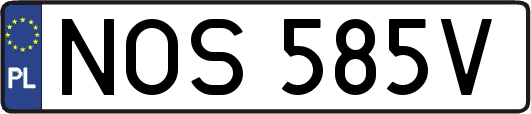 PL
NOS 585V